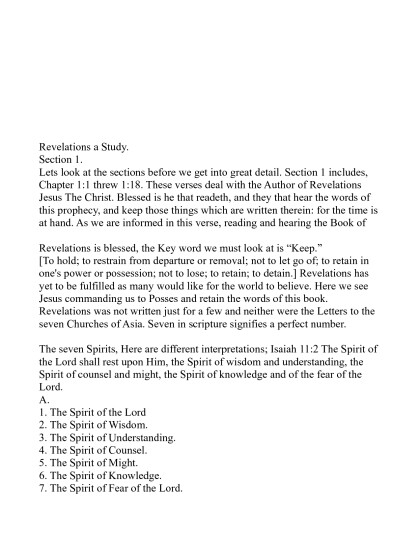 Revelations a Study.
Section 1.
Lets look at the sections before we get into great detail. Section 1 includes, Chapter 1:1 threw 1:18. These verses deal with the Author of Revelations Jesus The Christ. Blessed is he that readeth, and they that hear the words of this prophecy, and keep those things which are written therein: for the time is at hand. As we are informed in this verse, reading and hearing the Book of

Revelations is blessed, the Key word we must look at is “Keep.”
[To hold; to restrain from departure or removal; not to let go of; to retain in one's power or possession; not to lose; to retain; to detain.] Revelations has yet to be fulfilled as many would like for the world to believe. Here we see Jesus commanding us to Posses and retain the words of this book. Revelations was not written just for a few and neither were the Letters to the seven Churches of Asia. Seven in scripture signifies a perfect number.

The seven Spirits, Here are different interpretations; Isaiah 11:2 The Spirit of the Lord shall rest upon Him, the Spirit of wisdom and understanding, the Spirit of counsel and might, the Spirit of knowledge and of the fear of the Lord.
A.
1. The Spirit of the Lord
2. The Spirit of Wisdom.
3. The Spirit of Understanding.
4. The Spirit of Counsel.
5. The Spirit of Might.
6. The Spirit of Knowledge.
7. The Spirit of Fear of the Lord.